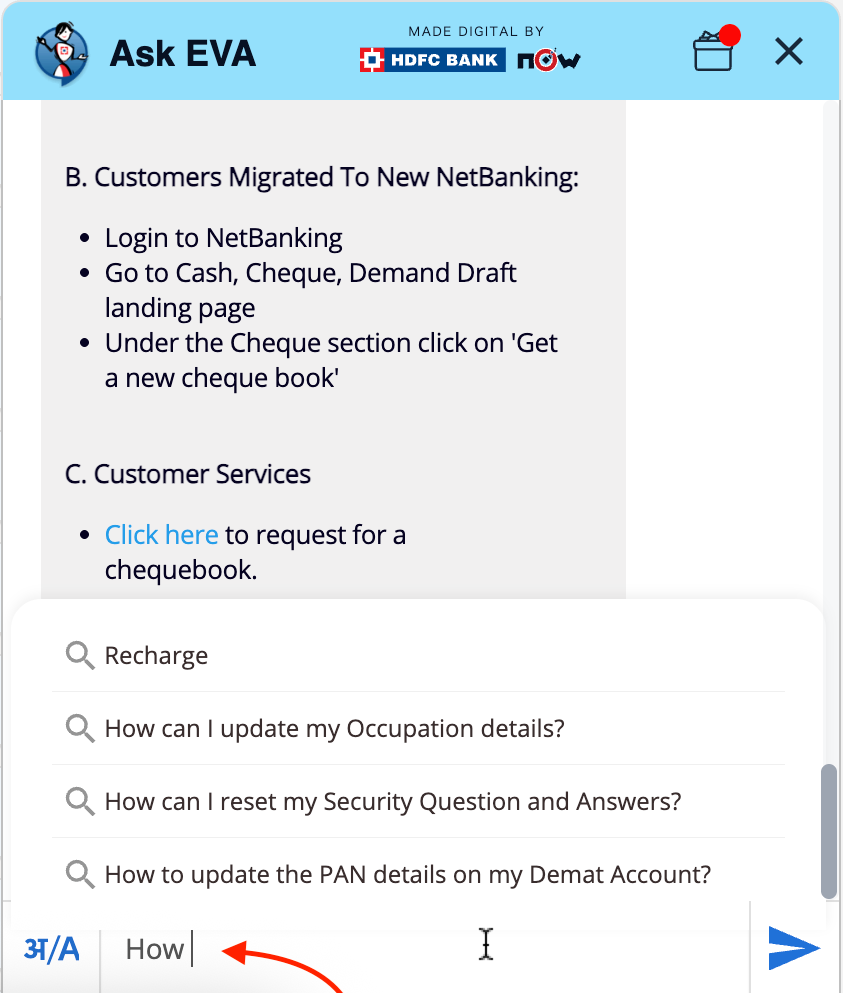 Ask EVA

MADE DIGITAL BY HDFC BANK now

B. Customers Migrated To New NetBanking:

- Login to NetBanking
- Go to Cash, Cheque, Demand Draft landing page
- Under the Cheque section click on 'Get a new cheque book'

C. Customer Services

- Click here to request for a chequebook.

Recharge

How can I update my Occupation details?

How can I reset my Security Question and Answers?

How to update the PAN details on my Demat Account?

अ/A How